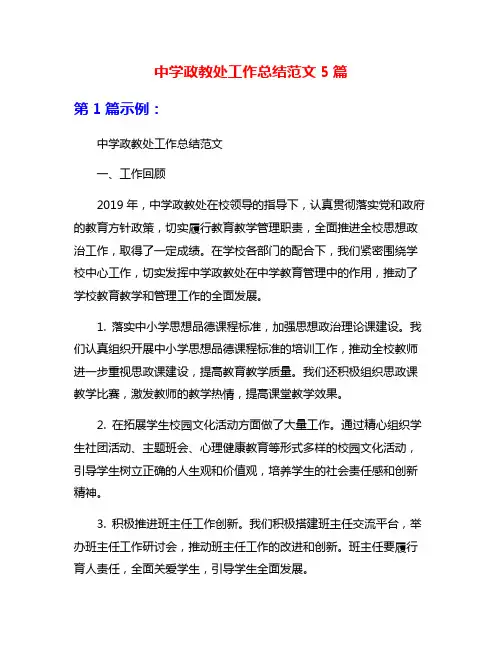 中学政教处工作总结范文 5 篇

第 1 篇示例：

中学政教处工作总结范文

一、工作回顾

2019 年，中学政教处在校领导的指导下，认真贯彻落实党和政府的教育方针政策，切实履行教育教学管理职责，全面推进全校思想政治工作，取得了一定成绩。在学校各部门的配合下，我们紧密围绕学校中心工作，切实发挥中学政教处在中学教育管理中的作用，推动了学校教育教学和管理工作的全面发展。

1. 落实中小学思想品德课程标准，加强思想政治理论课建设。我们认真组织开展中小学思想品德课程标准的培训工作，推动全校教师进一步重视思政课建设，提高教育教学质量。我们还积极组织思政课教学比赛，激发教师的教学热情，提高课堂教学效果。

2. 在拓展学生校园文化活动方面做了大量工作。通过精心组织学生社团活动、主题班会、心理健康教育等形式多样的校园文化活动，引导学生树立正确的人生观和价值观，培养学生的社会责任感和创新精神。

3. 积极推进班主任工作创新。我们积极搭建班主任交流平台，举办班主任工作研讨会，推动班主任工作的改进和创新。班主任要履行育人责任，全面关爱学生，引导学生全面发展。